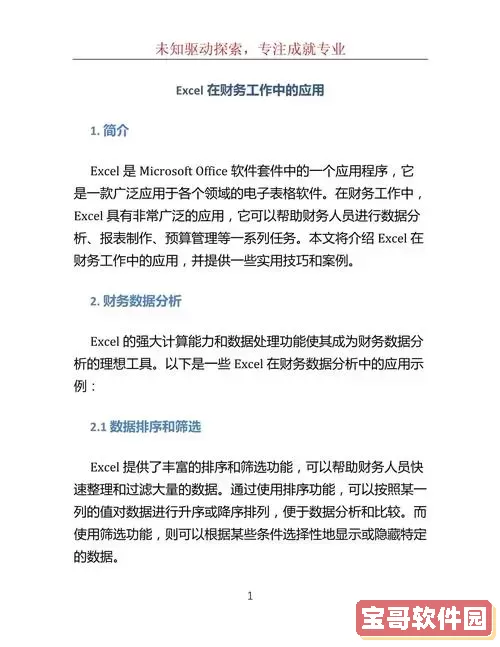 未知驱动探索，专注成就专业

Excel 在财务工作中的应用

1. 简介

Excel 是 Microsoft Office 软件套件中的一个应用程序，它是一款广泛应用于各个领域的电子表格软件。在财务工作中，Excel 具有非常广泛的应用，它可以帮助财务人员进行数据分析、报表制作、预算管理等一系列任务。本文将介绍 Excel 在财务工作中的应用，并提供一些实用技巧和案例。

2. 财务数据分析

Excel 的强大计算能力和数据处理功能使其成为财务数据分析的理想工具。以下是一些 Excel 在财务数据分析中的应用示例：

2.1 数据排序和筛选

Excel 提供了丰富的排序和筛选功能，可以帮助财务人员快速整理和过滤大量的数据。通过使用排序功能，可以按照某一列的值对数据进行升序或降序排列，便于数据分析和比较。而使用筛选功能，则可以根据某些条件选择性地显示或隐藏特定的数据。

1

宝哥软件园